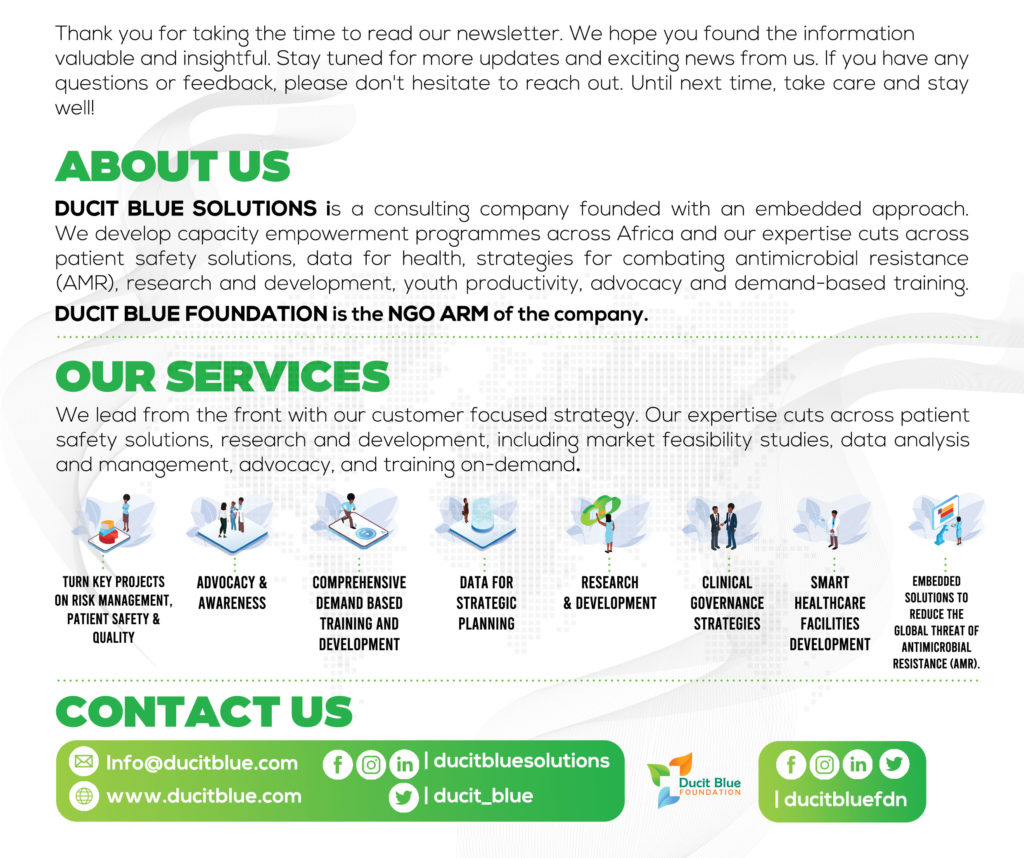 Thank you for taking the time to read our newsletter. We hope you found the information valuable and insightful. Stay tuned for more updates and exciting news from us. If you have any questions or feedback, please don't hesitate to reach out. Until next time, take care and stay well!

ABOUT US

DUCIT BLUE SOLUTIONS is a consulting company founded with an embedded approach. We develop capacity empowerment programmes across Africa and our expertise cuts across patient safety solutions, data for health, strategies for combating antimicrobial resistance (AMR), research and development, youth productivity, advocacy and demand-based training.

DUCIT BLUE FOUNDATION is the NGO ARM of the company.

OUR SERVICES

We lead from the front with our customer focused strategy. Our expertise cuts across patient safety solutions, research and development, including market feasibility studies, data analysis and management, advocacy, and training on-demand.

TURN KEY PROJECTS ON RISK MANAGEMENT, PATIENT SAFETY & QUALITY

ADVOCACY & AWARENESS

COMPREHENSIVE DEMAND BASED TRAINING AND DEVELOPMENT

DATA FOR STRATEGIC PLANNING

RESEARCH & DEVELOPMENT

CLINICAL GOVERNANCE STRATEGIES

SMART HEALTHCARE FACILITIES DEVELOPMENT

EMBEDDED SOLUTIONS TO REDUCE THE GLOBAL THREAT OF ANTIMICROBIAL RESISTANCE (AMR).

CONTACT US

Info@ducitblue.com
www.ducitblue.com
| ducitbluesolutions
| ducit_blue

Ducit Blue FOUNDATION

| ducitbluefdn